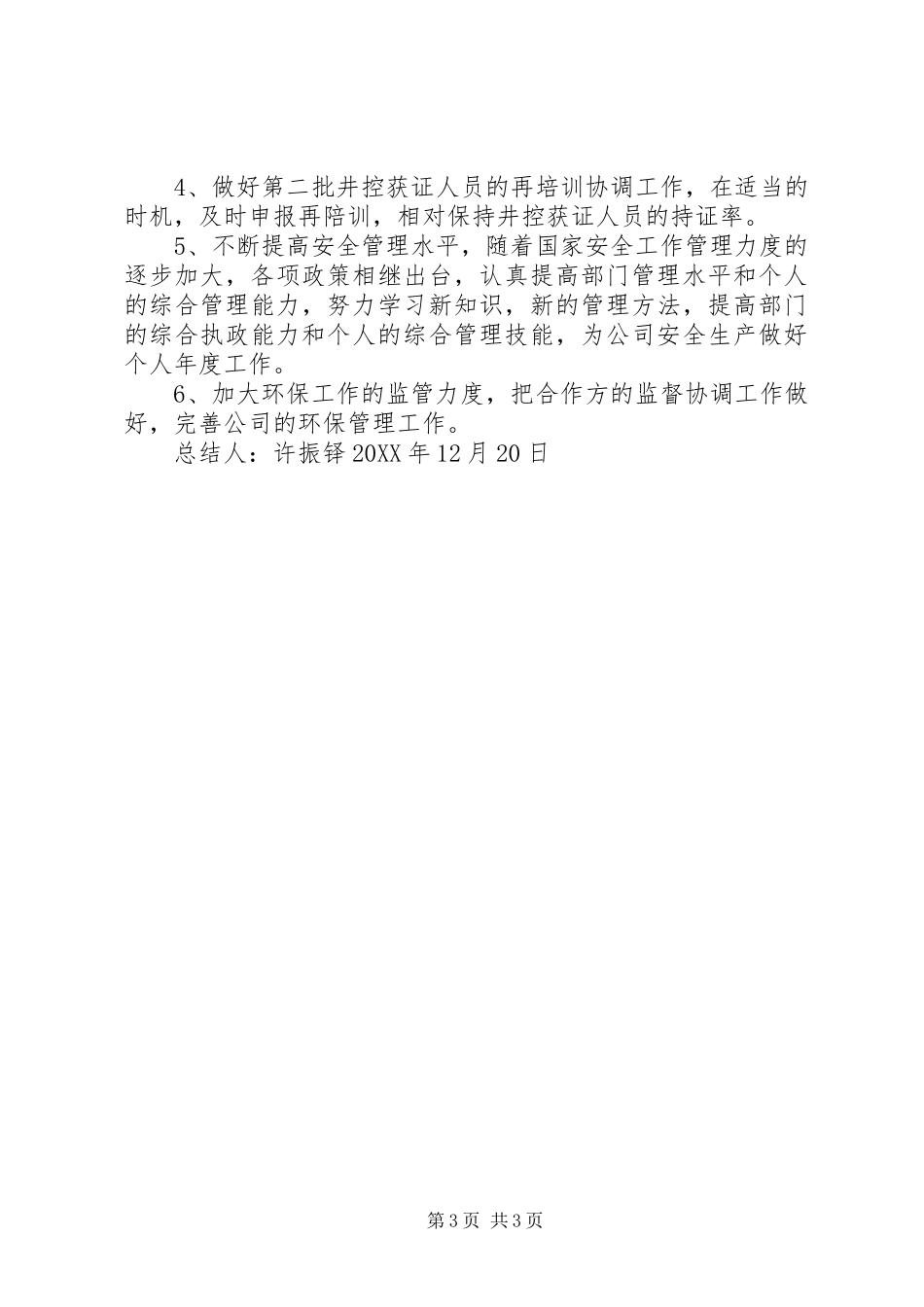 4、做好第二批井控获证人员的再培训协调工作，在适当的时机，及时申报再陪训，相对保持井控获证人员的持证率。

5、不断提高安全管理水平，随着国家安全工作管理力度的逐步加大，各项政策相继出台，认真提高部门管理水平和个人的综合管理能力，努力学习新知识，新的管理方法，提高部门的综合执政能力和个人的综合管理技能，为公司安全生产做好个人年度工作。

6、加大环保工作的监管力度，把合作方的监督协调工作做好，完善公司的环保管理工作。

总结人：许振铎 20XX 年 12 月 20 日

第 3 页 共 3 页